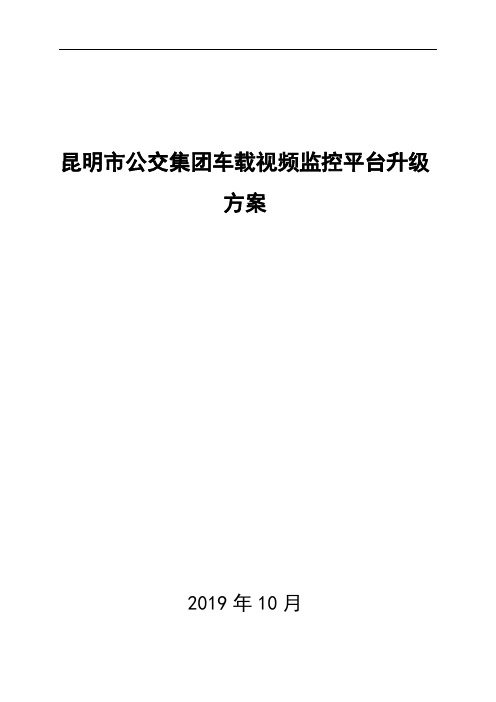 昆明市公交集团车载视频监控平台升级方案

2019 年 10 月